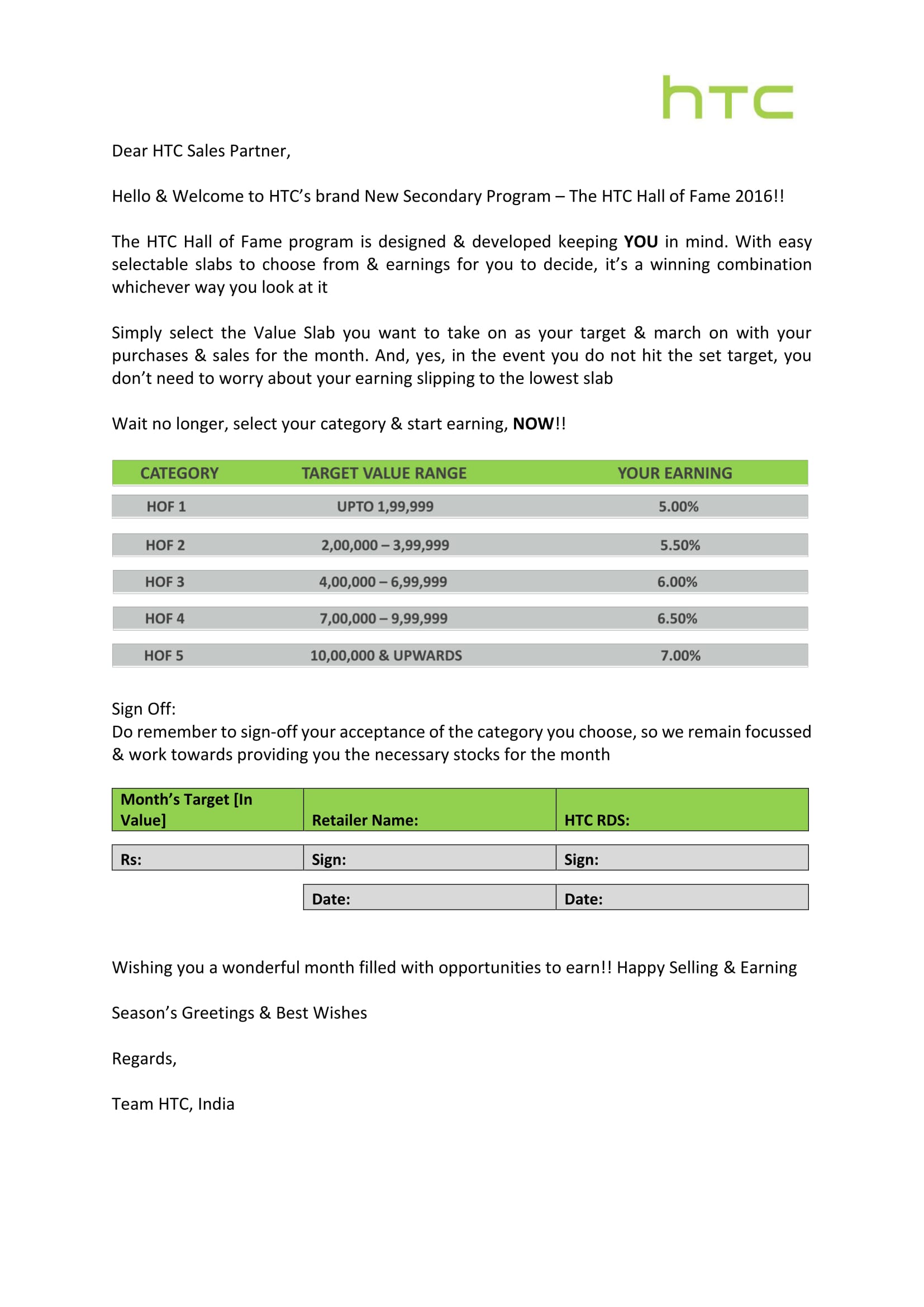 htc

Dear HTC Sales Partner,

Hello & Welcome to HTC's brand New Secondary Program – The HTC Hall of Fame 2016!!

The HTC Hall of Fame program is designed & developed keeping YOU in mind. With easy selectable slabs to choose from & earnings for you to decide, it's a winning combination whichever way you look at it

Simply select the Value Slab you want to take on as your target & march on with your purchases & sales for the month. And, yes, in the event you do not hit the set target, you don't need to worry about your earning slipping to the lowest slab

Wait no longer, select your category & start earning, NOW!!

| CATEGORY | TARGET VALUE RANGE | YOUR EARNING |
|---|---|---|
| HOF 1 | UPTO 1,99,999 | 5.00% |
| HOF 2 | 2,00,000 – 3,99,999 | 5.50% |
| HOF 3 | 4,00,000 – 6,99,999 | 6.00% |
| HOF 4 | 7,00,000 – 9,99,999 | 6.50% |
| HOF 5 | 10,00,000 & UPWARDS | 7.00% |

Sign Off:
Do remember to sign-off your acceptance of the category you choose, so we remain focussed & work towards providing you the necessary stocks for the month

| Month's Target [In Value] | Retailer Name: | HTC RDS: |
|---|---|---|
| Rs: | Sign: | Sign: |
| | Date: | Date: |

Wishing you a wonderful month filled with opportunities to earn!! Happy Selling & Earning

Season's Greetings & Best Wishes

Regards,

Team HTC, India